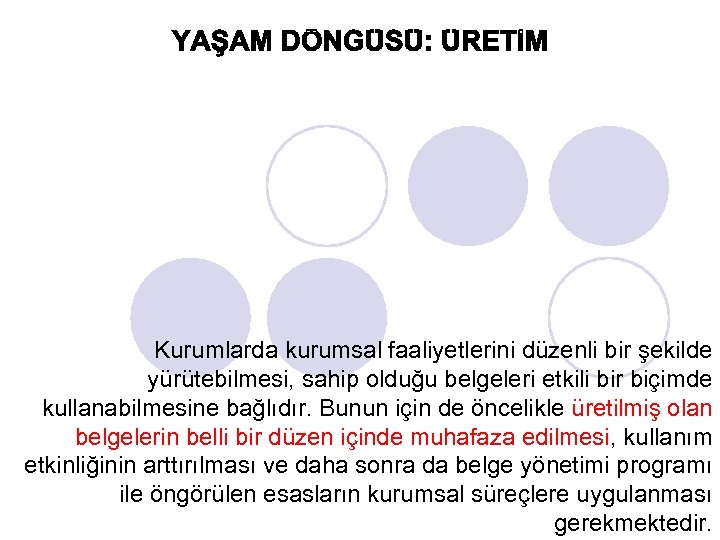 YAŞAM DÖNGÜSÜ: ÜRETİM

Kurumlarda kurumsal faaliyetlerini düzenli bir şekilde yürütebilmesi, sahip olduğu belgeleri etkili bir biçimde kullanabilmesine bağlıdır. Bunun için de öncelikle üretilmiş olan belgelerin belli bir düzen içinde muhafaza edilmesi, kullanım etkinliğinin arttırılması ve daha sonra da belge yönetimi programı ile öngörülen esasların kurumsal süreçlere uygulanması gerekmektedir.